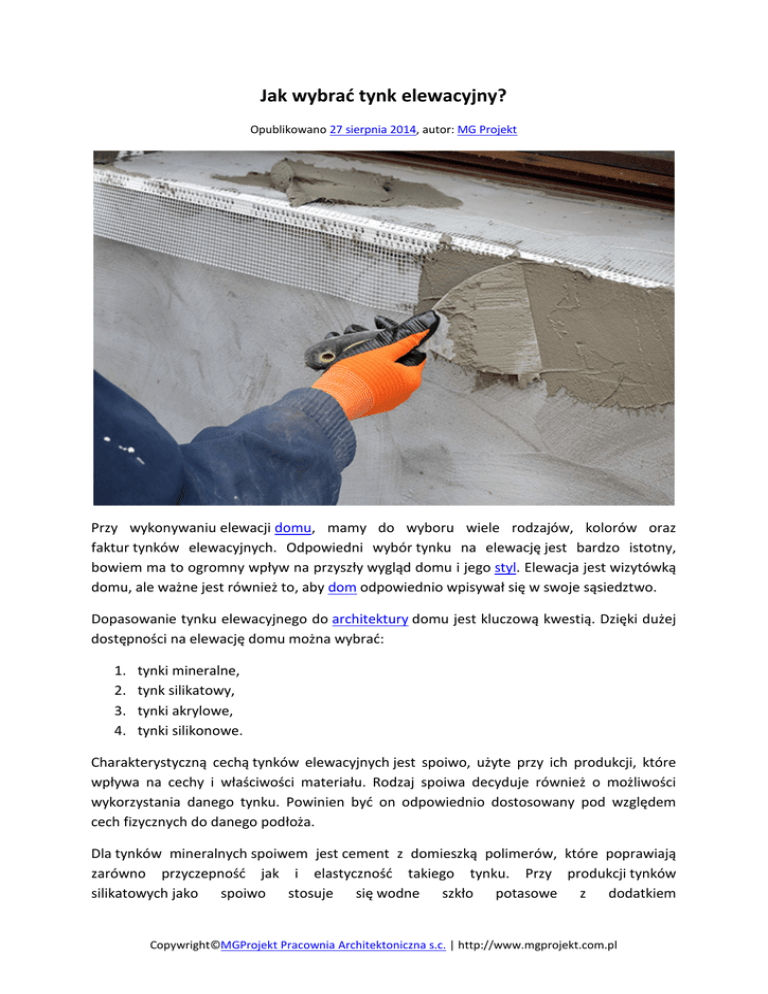 Jak wybrać tynk elewacyjny?

Opublikowano 27 sierpnia 2014, autor: MG Projekt

Przy wykonywaniu elewacji domu, mamy do wyboru wiele rodzajów, kolorów oraz faktur tynków elewacyjnych. Odpowiedni wybór tynku na elewację jest bardzo istotny, bowiem ma to ogromny wpływ na przyszły wygląd domu i jego styl. Elewacja jest wizytówką domu, ale ważne jest również to, aby dom odpowiednio wpisywał się w swoje sąsiedztwo.

Dopasowanie tynku elewacyjnego do architektury domu jest kluczową kwestią. Dzięki dużej dostępności na elewację domu można wybrać:

1. tynki mineralne,
2. tynk silikatowy,
3. tynki akrylowe,
4. tynki silikonowe.

Charakterystyczną cechą tynków elewacyjnych jest spoiwo, użyte przy ich produkcji, które wpływa na cechy i właściwości materiału. Rodzaj spoiwa decyduje również o możliwości wykorzystania danego tynku. Powinien być on odpowiednio dostosowany pod względem cech fizycznych do danego podłoża.

Dla tynków mineralnych spoiwem jest cement z domieszką polimerów, które poprawiają zarówno przyczepność jak i elastyczność takiego tynku. Przy produkcji tynków silikatowych jako spoiwo stosuje się wodne szkło potasowe z dodatkiem

Copywright©MGProjekt Pracownia Architektoniczna s.c. | http://www.mgprojekt.com.pl